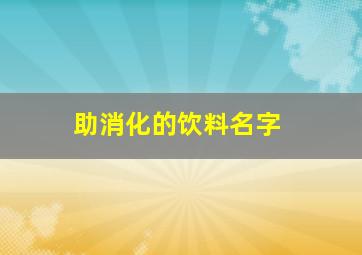 助消化的饮料名字